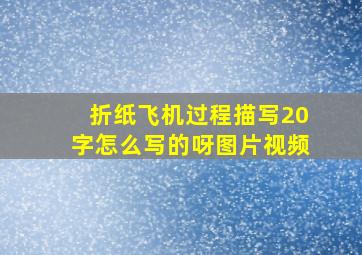 折纸飞机过程描写20字怎么写的呀图片视频